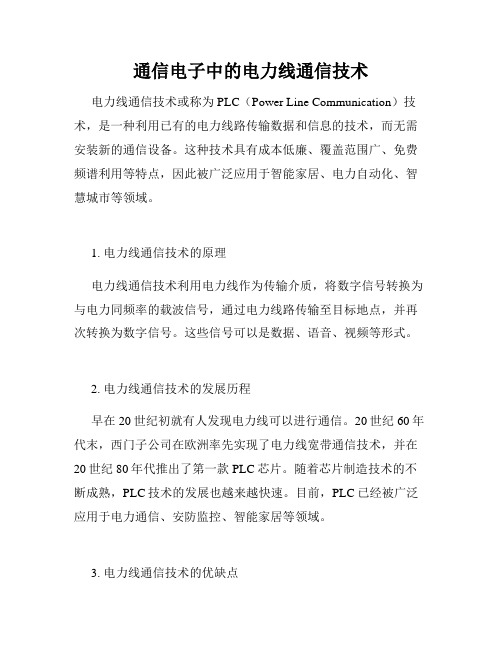 通信电子中的电力线通信技术

电力线通信技术或称为PLC（Power Line Communication）技术，是一种利用已有的电力线路传输数据和信息的技术，而无需安装新的通信设备。这种技术具有成本低廉、覆盖范围广、免费频谱利用等特点，因此被广泛应用于智能家居、电力自动化、智慧城市等领域。

1. 电力线通信技术的原理

电力线通信技术利用电力线作为传输介质，将数字信号转换为与电力同频率的载波信号，通过电力线路传输至目标地点，并再次转换为数字信号。这些信号可以是数据、语音、视频等形式。

2. 电力线通信技术的发展历程

早在20世纪初就有人发现电力线可以进行通信。20世纪60年代末，西门子公司在欧洲率先实现了电力线宽带通信技术，并在20世纪80年代推出了第一款PLC芯片。随着芯片制造技术的不断成熟，PLC技术的发展也越来越快速。目前，PLC已经被广泛应用于电力通信、安防监控、智能家居等领域。

3. 电力线通信技术的优缺点